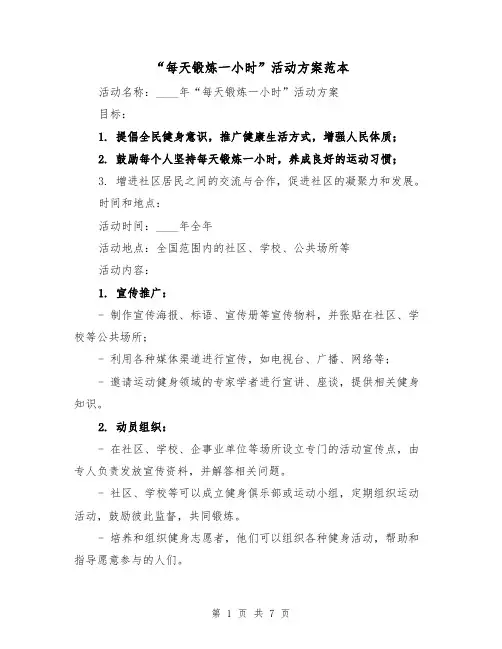 “每天锻炼一小时”活动方案范本

活动名称：____年“每天锻炼一小时”活动方案

目标：

1. 提倡全民健身意识，推广健康生活方式，增强人民体质；

2. 鼓励每个人坚持每天锻炼一小时，养成良好的运动习惯；

3. 增进社区居民之间的交流与合作，促进社区的凝聚力和发展。

时间和地点：

活动时间：____年全年

活动地点：全国范围内的社区、学校、公共场所等

活动内容：

1. 宣传推广：

- 制作宣传海报、标语、宣传册等宣传物料，并张贴在社区、学校等公共场所；

- 利用各种媒体渠道进行宣传，如电视台、广播、网络等；

- 邀请运动健身领域的专家学者进行宣讲、座谈，提供相关健身知识。

2. 动员组织：

- 在社区、学校、企事业单位等场所设立专门的活动宣传点，由专人负责发放宣传资料，并解答相关问题。

- 社区、学校等可以成立健身俱乐部或运动小组，定期组织运动活动，鼓励彼此监督，共同锻炼。

- 培养和组织健身志愿者，他们可以组织各种健身活动，帮助和指导愿意参与的人们。

第 1 页 共 7 页